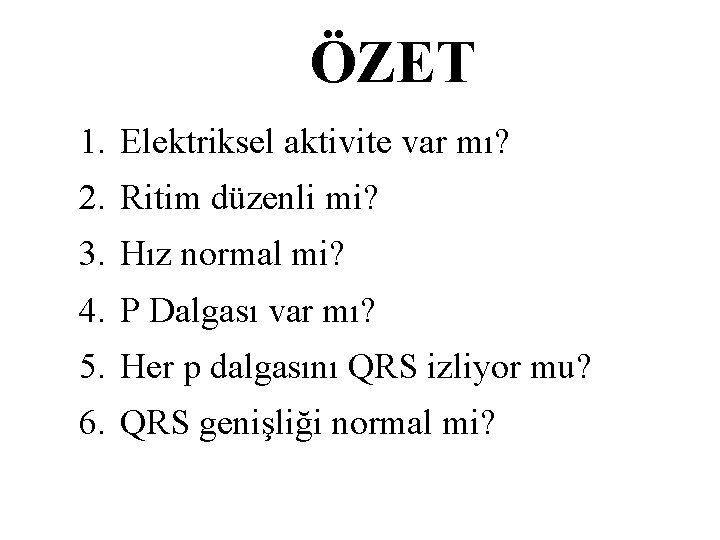 ÖZET

1. Elektriksel aktivite var mı?
2. Ritim düzenli mi?
3. Hız normal mi?
4. P Dalgası var mı?
5. Her p dalgasını QRS izliyor mu?
6. QRS genişliği normal mi?